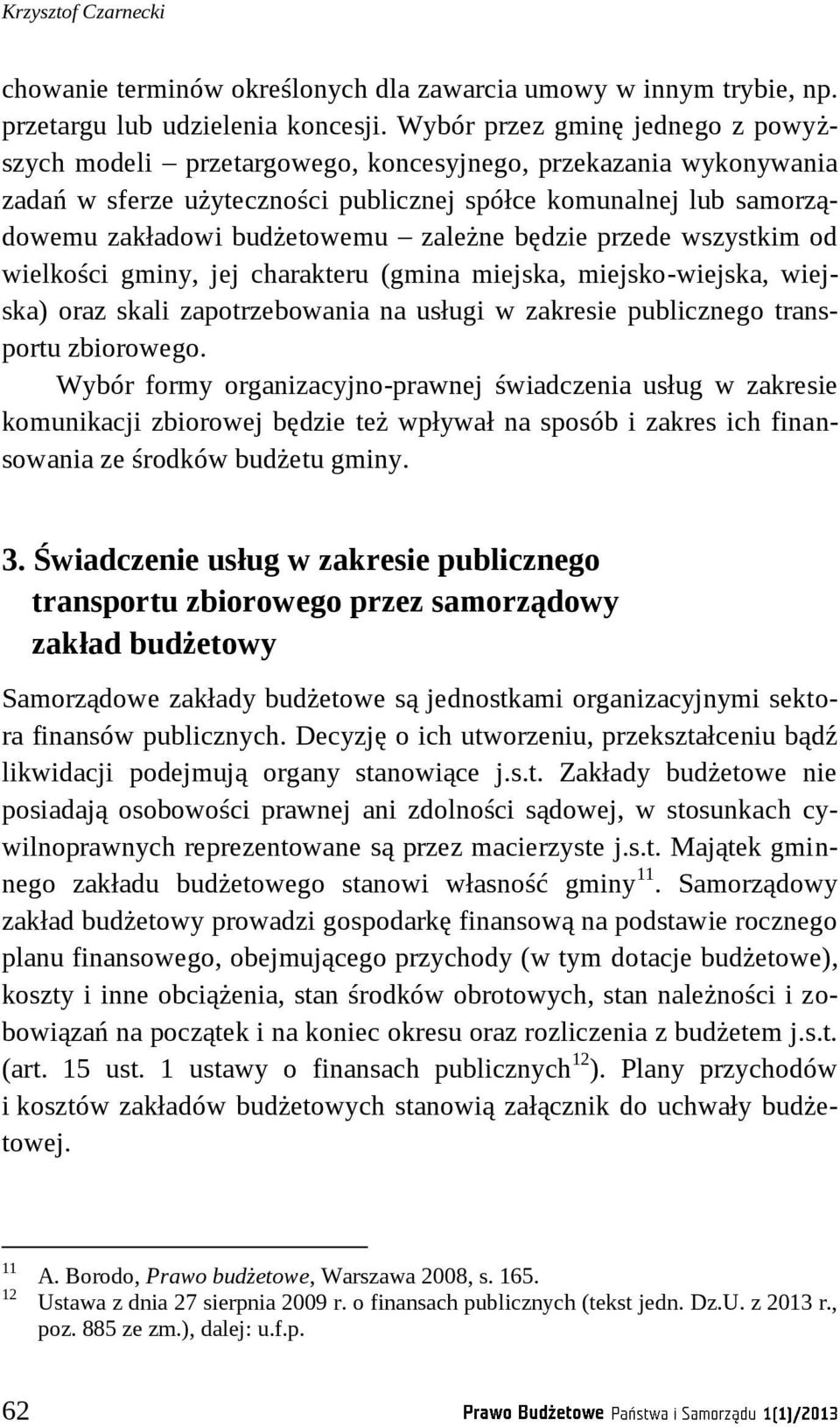 Krzysztof Czarnecki

chowanie terminów określonych dla zawarcia umowy w innym trybie, np. przetargu lub udzielenia koncesji. Wybór przez gminę jednego z powyższych modeli – przetargowego, koncesyjnego, przekazania wykonywania zadań w sferze użyteczności publicznej spółce komunalnej lub samorządowemu zakładowi budżetowemu – zależne będzie przede wszystkim od wielkości gminy, jej charakteru (gmina miejska, miejsko-wiejska, wiejska) oraz skali zapotrzebowania na usługi w zakresie publicznego transportu zbiorowego.

Wybór formy organizacyjno-prawnej świadczenia usług w zakresie komunikacji zbiorowej będzie też wpływał na sposób i zakres ich finansowania ze środków budżetu gminy.

3. Świadczenie usług w zakresie publicznego transportu zbiorowego przez samorządowy zakład budżetowy

Samorządowe zakłady budżetowe są jednostkami organizacyjnymi sektora finansów publicznych. Decyzję o ich utworzeniu, przekształceniu bądź likwidacji podejmują organy stanowiące j.s.t. Zakłady budżetowe nie posiadają osobowości prawnej ani zdolności sądowej, w stosunkach cywilnoprawnych reprezentowane są przez macierzyste j.s.t. Majątek gminnego zakładu budżetowego stanowi własność gminy$^{11}$. Samorządowy zakład budżetowy prowadzi gospodarkę finansową na podstawie rocznego planu finansowego, obejmującego przychody (w tym dotacje budżetowe), koszty i inne obciążenia, stan środków obrotowych, stan należności i zobowiązań na początek i na koniec okresu oraz rozliczenia z budżetem j.s.t. (art. 15 ust. 1 ustawy o finansach publicznych$^{12}$). Plany przychodów i kosztów zakładów budżetowych stanowią załącznik do uchwały budżetowej.

$^{11}$ A. Borodo, Prawo budżetowe, Warszawa 2008, s. 165.
$^{12}$ Ustawa z dnia 27 sierpnia 2009 r. o finansach publicznych (tekst jedn. Dz.U. z 2013 r., poz. 885 ze zm.), dalej: u.f.p.

62 Prawo Budżetowe Państwa i Samorządu 1(1)/2013